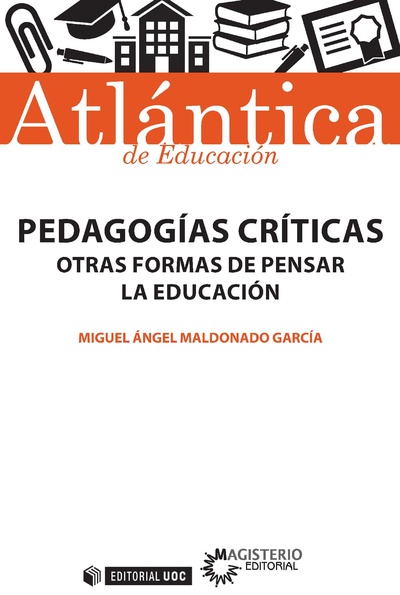 Atlántica
de Educación

PEDAGOGÍAS CRÍTICAS
OTRAS FORMAS DE PENSAR LA EDUCACIÓN

MIGUEL ÁNGEL MALDONADO GARCÍA

EDITORIAL UOC

MAGISTERIO
EDITORIAL